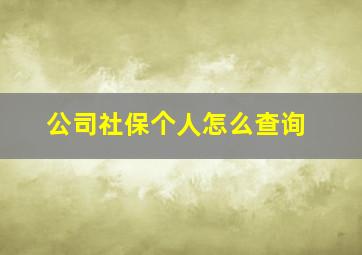 公司社保个人怎么查询